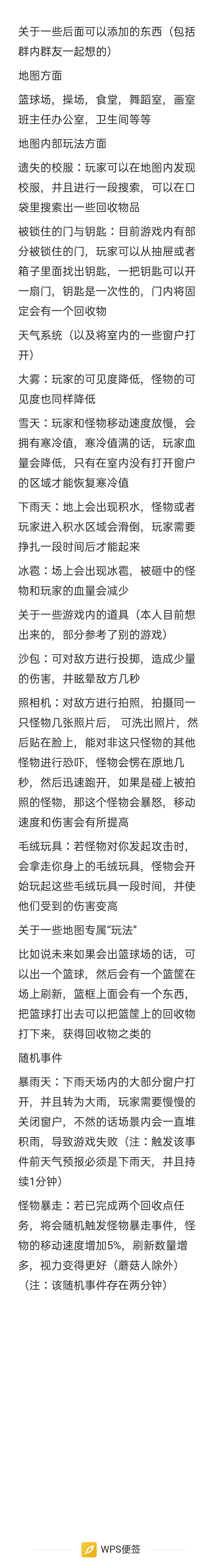 关于一些后面可以添加的东西（包括群内群友一起想的）

地图方面

篮球场，操场，食堂，舞蹈室，画室班主任办公室，卫生间等等

地图内部玩法方面

遗失的校服：玩家可以在地图内发现校服，并且进行一段搜索，可以在口袋里搜索出一些回收物品

被锁住的门与钥匙：目前游戏内有部分被锁住的门，玩家可以从抽屉或者箱子里面找出钥匙，一把钥匙可以开一扇门，钥匙是一次性的，门内将固定会有一个回收物

天气系统（以及将室内的一些窗户打开）

大雾：玩家的可见度降低，怪物的可见度也同样降低

雪天：玩家和怪物移动速度放慢，会拥有寒冷值，寒冷值满的话，玩家血量会降低，只有在室内没有打开窗户的区域才能恢复寒冷值

下雨天：地上会出现积水，怪物或者玩家进入积水区域会滑倒，玩家需要挣扎一段时间后才能起来

冰雹：场上会出现冰雹，被砸中的怪物和玩家的血量会减少

关于一些游戏内的道具（本人目前想出来的，部分参考了别的游戏）

沙包：可对敌方进行投掷，造成少量的伤害，并眩晕敌方几秒

照相机：对敌方进行拍照，拍摄同一只怪物几张照片后， 可洗出照片，然后贴在脸上，能对非这只怪物的其他怪物进行恐吓，怪物会愣在原地几秒，然后迅速跑开，如果是碰上被拍照的怪物，那这个怪物会暴怒，移动速度和伤害会有所提高

毛绒玩具：若怪物对你发起攻击时，会拿走你身上的毛绒玩具，怪物会开始玩起这些毛绒玩具一段时间，并使他们受到的伤害变高

关于一些地图专属“玩法”

比如说未来如果会出篮球场的话，可以出一个篮球，然后会有一个篮筐在场上刷新，篮框上面会有一个东西，把篮球打出去可以把篮筐上的回收物打下来，获得回收物之类的

随机事件

暴雨天：下雨天场内的大部分窗户打开，并且转为大雨，玩家需要慢慢的关闭窗户，不然的话场景内会一直堆积雨，导致游戏失败（注：触发该事件前天气预报必须是下雨天，并且持续1分钟）

怪物暴走：若已完成两个回收点任务，将会随机触发怪物暴走事件，怪物的移动速度增加5%，刷新数量增多，视力变得更好（蘑菇人除外）（注：该随机事件存在两分钟）

WPS便签